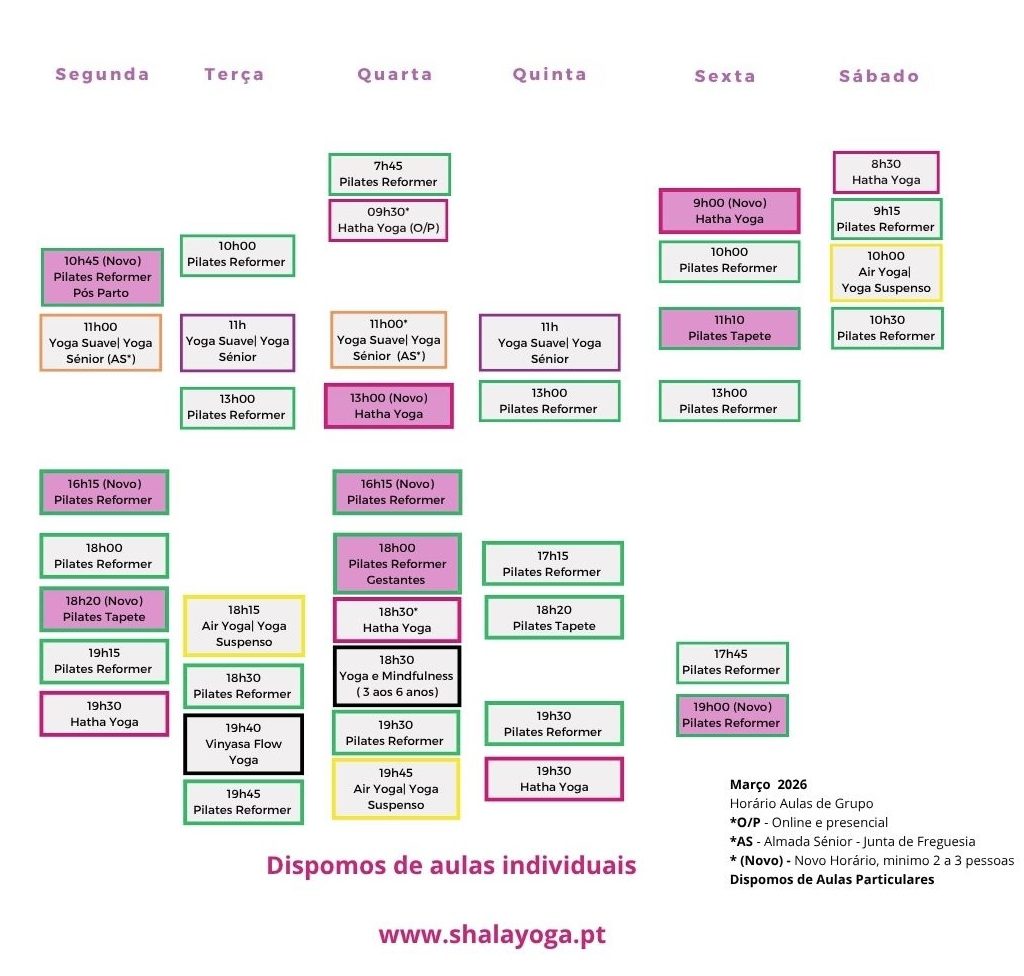 Segunda

10h45 (Novo)
Pilates Reformer
Pós Parto

11h00
Yoga Suave| Yoga
Sénior (AS*)

16h15 (Novo)
Pilates Reformer

18h00
Pilates Reformer

18h20 (Novo)
Pilates Tapete

19h15
Pilates Reformer

19h30
Hatha Yoga

Terça

10h00
Pilates Reformer

11h
Yoga Suave| Yoga
Sénior

13h00
Pilates Reformer

18h15
Air Yoga| Yoga
Suspenso

18h30
Pilates Reformer

19h40
Vinyasa Flow
Yoga

19h45
Pilates Reformer

Quarta

7h45
Pilates Reformer

09h30*
Hatha Yoga (O/P)

11h00*
Yoga Suave| Yoga
Sénior (AS*)

13h00 (Novo)
Hatha Yoga

16h15 (Novo)
Pilates Reformer

18h00
Pilates Reformer
Gestantes

18h30*
Hatha Yoga

18h30
Yoga e Mindfulness
( 3 aos 6 anos)

19h30
Pilates Reformer

19h45
Air Yoga| Yoga
Suspenso

Quinta

11h
Yoga Suave| Yoga
Sénior

13h00
Pilates Reformer

17h15
Pilates Reformer

18h20
Pilates Tapete

19h30
Pilates Reformer

19h30
Hatha Yoga

Sexta

9h00 (Novo)
Hatha Yoga

10h00
Pilates Reformer

11h10
Pilates Tapete

13h00
Pilates Reformer

17h45
Pilates Reformer

19h00 (Novo)
Pilates Reformer

Sábado

8h30
Hatha Yoga

9h15
Pilates Reformer

10h00
Air Yoga|
Yoga Suspenso

10h30
Pilates Reformer

Março 2026
Horário Aulas de Grupo
*O/P - Online e presencial
*AS - Almada Sénior - Junta de Freguesia
* (Novo) - Novo Horário, minimo 2 a 3 pessoas
Dispomos de Aulas Particulares

Dispomos de aulas individuais

www.shalayoga.pt